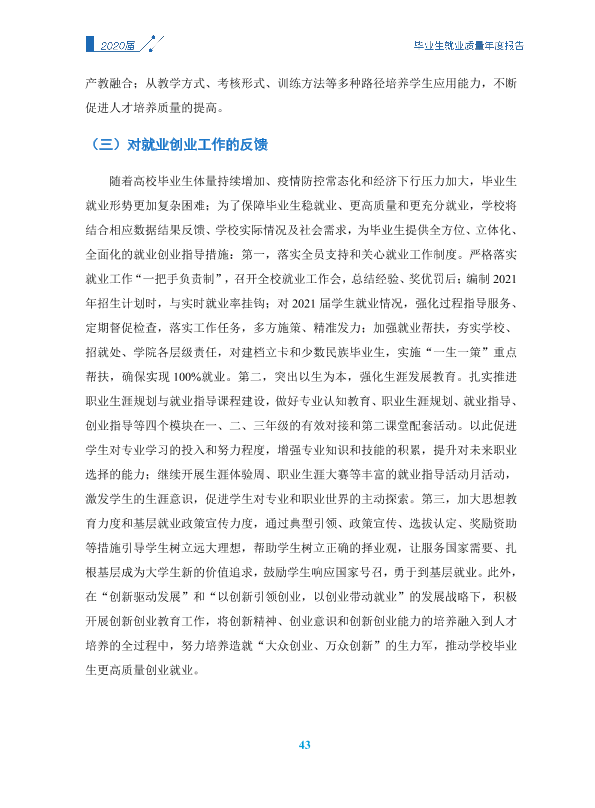 2020届

毕业生就业质量年度报告

产教融合；从教学方式、考核形式、训练方法等多种路径培养学生应用能力，不断促进人才培养质量的提高。

（三）对就业创业工作的反馈

随着高校毕业生体量持续增加、疫情防控常态化和经济下行压力加大，毕业生就业形势更加复杂困难；为了保障毕业生稳就业、更高质量和更充分就业，学校将结合相应数据结果反馈、学校实际情况及社会需求，为毕业生提供全方位、立体化、全面化的就业创业指导措施：第一，落实全员支持和关心就业工作制度。严格落实就业工作“一把手负责制”，召开全校就业工作会，总结经验、奖优罚后；编制2021年招生计划时，与实时就业率挂钩；对2021届学生就业情况，强化过程指导服务、定期督促检查，落实工作任务，多方施策、精准发力；加强就业帮扶，夯实学校、招就处、学院各层级责任，对建档立卡和少数民族毕业生，实施“一生一策”重点帮扶，确保实现100%就业。第二，突出以生为本，强化生涯发展教育。扎实推进职业生涯规划与就业指导课程建设，做好专业认知教育、职业生涯规划、就业指导、创业指导等四个模块在一、二、三年级的有效对接和第二课堂配套活动。以此促进学生对专业学习的投入和努力程度，增强专业知识和技能的积累，提升对未来职业选择的能力；继续开展生涯体验周、职业生涯大赛等丰富的就业指导活动月活动，激发学生的生涯意识，促进学生对专业和职业世界的主动探索。第三，加大思想教育力度和基层就业政策宣传力度，通过典型引领、政策宣传、选拔认定、奖励资助等措施引导学生树立远大理想，帮助学生树立正确的择业观，让服务国家需要、扎根基层成为大学生新的价值追求，鼓励学生响应国家号召，勇于到基层就业。此外，在“创新驱动发展”和“以创新引领创业，以创业带动就业”的发展战略下，积极开展创新创业教育工作，将创新精神、创业意识和创新创业能力的培养融入到人才培养的全过程中，努力培养造就“大众创业、万众创新”的生力军，推动学校毕业生更高质量创业就业。

43